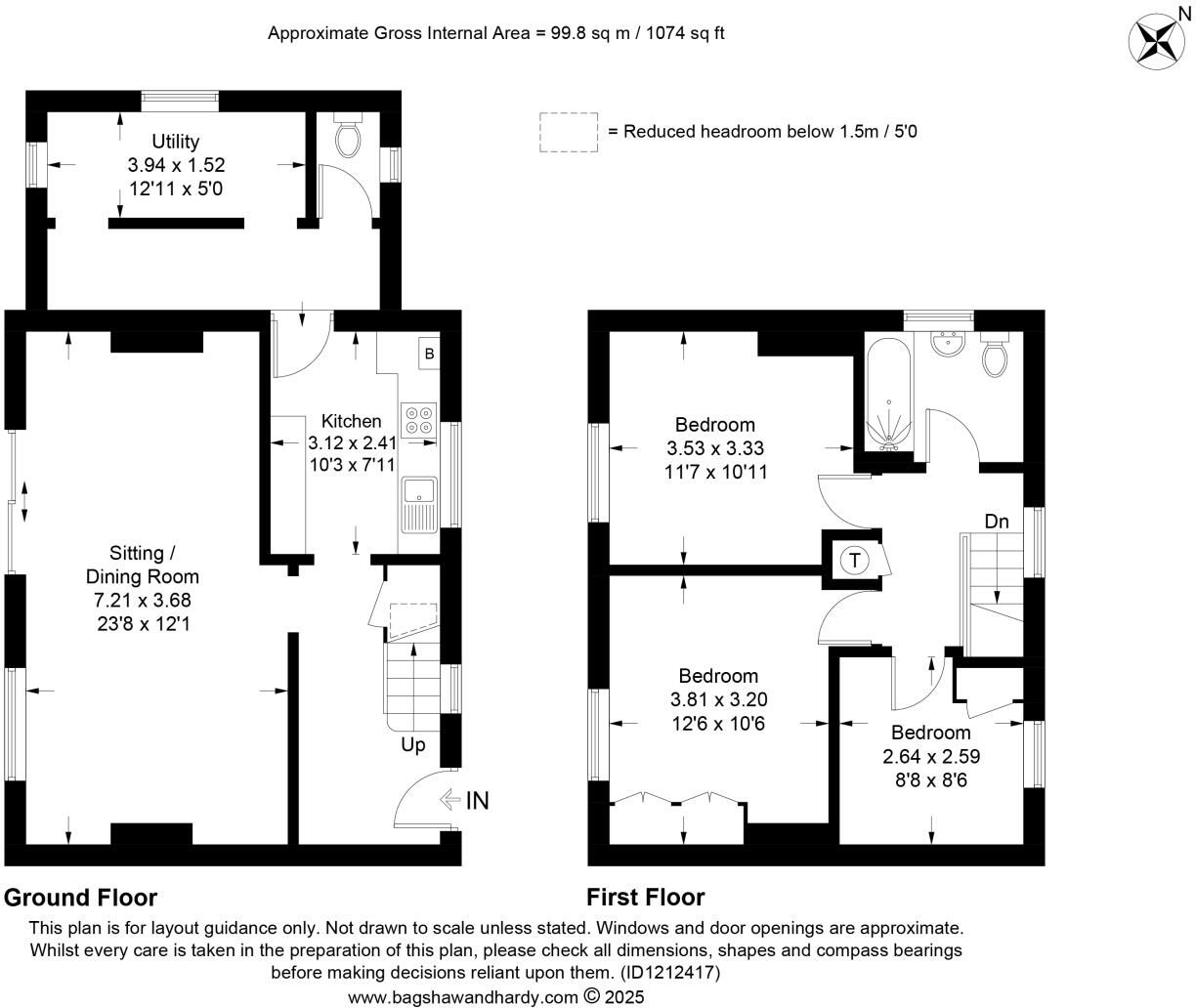 Approximate Gross Internal Area = 99.8 sq m / 1074 sq ft

N

= Reduced headroom below 1.5m / 5'0

Utility
3.94 x 1.52
12'11 x 5'0

B

Kitchen
3.12 x 2.41
10'3 x 7'11

Sitting /
Dining Room
7.21 x 3.68
23'8 x 12'1

Up

IN

Bedroom
3.53 x 3.33
11'7 x 10'11

T

Dn

Bedroom
3.81 x 3.20
12'6 x 10'6

Bedroom
2.64 x 2.59
8'8 x 8'6

Ground Floor

First Floor

This plan is for layout guidance only. Not drawn to scale unless stated. Windows and door openings are approximate. Whilst every care is taken in the preparation of this plan, please check all dimensions, shapes and compass bearings before making decisions reliant upon them. (ID1212417)

www.bagshawandhardy.com © 2025